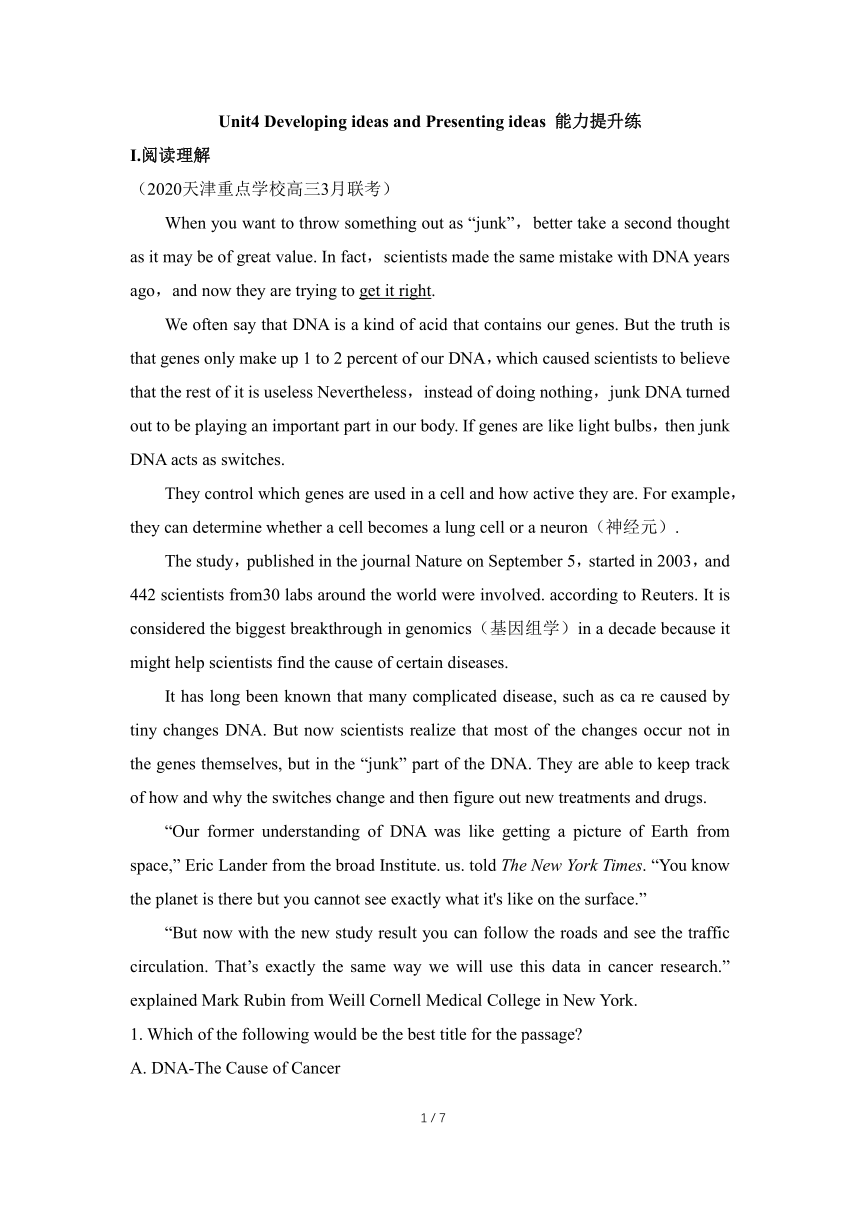 Unit4 Developing ideas and Presenting ideas 能力提升练

I.阅读理解

（2020天津重点学校高三3月联考）

When you want to throw something out as “junk”，better take a second thought as it may be of great value. In fact，scientists made the same mistake with DNA years ago，and now they are trying to get it right.

We often say that DNA is a kind of acid that contains our genes. But the truth is that genes only make up 1 to 2 percent of our DNA，which caused scientists to believe that the rest of it is useless Nevertheless，instead of doing nothing，junk DNA turned out to be playing an important part in our body. If genes are like light bulbs，then junk DNA acts as switches.

They control which genes are used in a cell and how active they are. For example，they can determine whether a cell becomes a lung cell or a neuron（神经元）.

The study，published in the journal Nature on September 5，started in 2003，and 442 scientists from30 labs around the world were involved. according to Reuters. It is considered the biggest breakthrough in genomics（基因组学）in a decade because it might help scientists find the cause of certain diseases.

It has long been known that many complicated disease, such as ca re caused by tiny changes DNA. But now scientists realize that most of the changes occur not in the genes themselves, but in the “junk” part of the DNA. They are able to keep track of how and why the switches change and then figure out new treatments and drugs.

“Our former understanding of DNA was like getting a picture of Earth from space,” Eric Lander from the broad Institute. us. told The New York Times. “You know the planet is there but you cannot see exactly what it's like on the surface.”

“But now with the new study result you can follow the roads and see the traffic circulation. That’s exactly the same way we will use this data in cancer research.” explained Mark Rubin from Weill Cornell Medical College in New York.

1. Which of the following would be the best title for the passage?

A. DNA-The Cause of Cancer

1 / 7